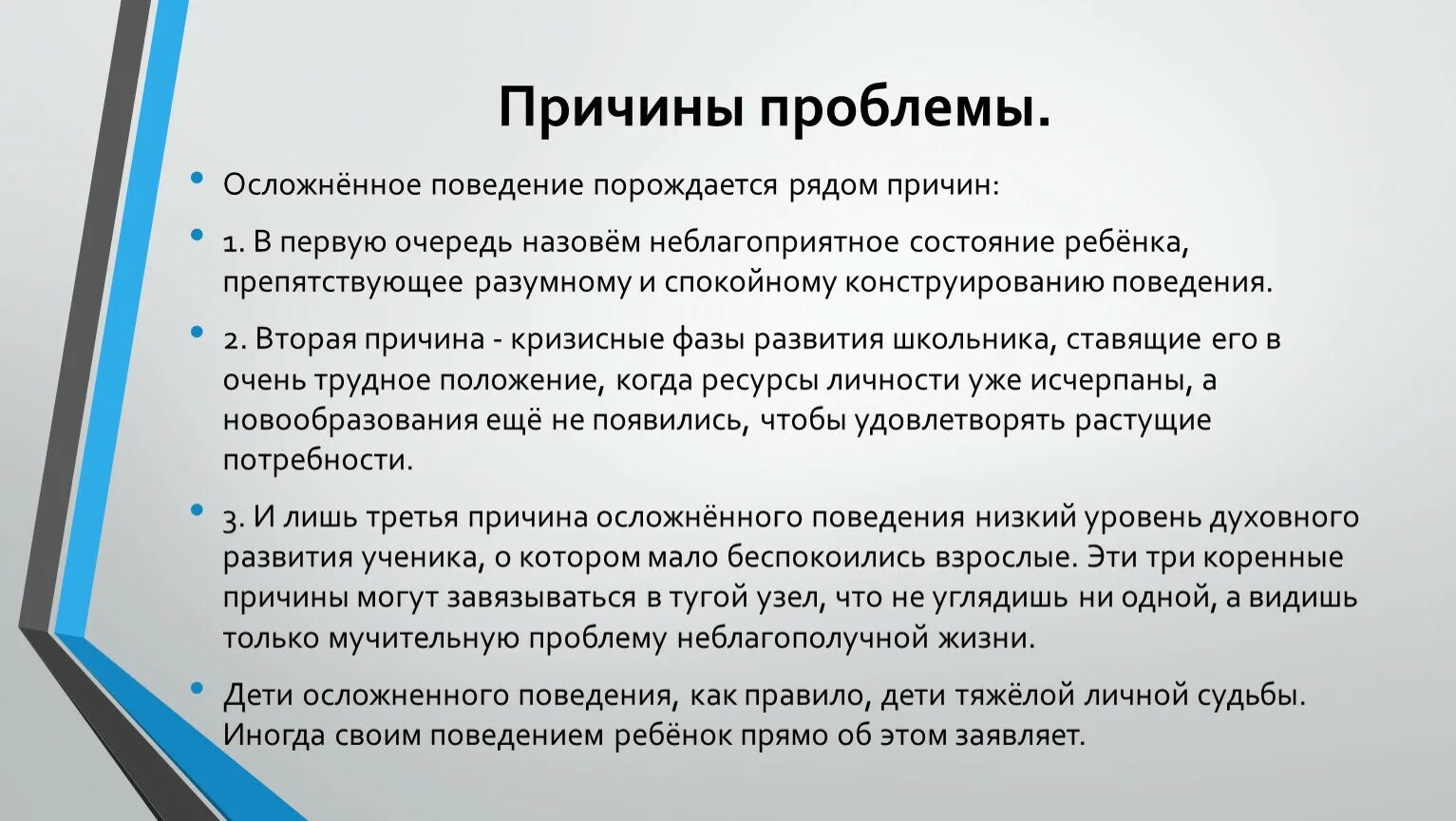 Причины проблемы.

• Осложнённое поведение порождается рядом причин:

• 1. В первую очередь назовём неблагоприятное состояние ребёнка, препятствующее разумному и спокойному конструированию поведения.

• 2. Вторая причина - кризисные фазы развития школьника, ставящие его в очень трудное положение, когда ресурсы личности уже исчерпаны, а новообразования ещё не появились, чтобы удовлетворять растущие потребности.

• 3. И лишь третья причина осложнённого поведения низкий уровень духовного развития ученика, о котором мало беспокоились взрослые. Эти три коренные причины могут завязываться в тугой узел, что не углядишь ни одной, а видишь только мучительную проблему неблагополучной жизни.

• Дети осложненного поведения, как правило, дети тяжёлой личной судьбы. Иногда своим поведением ребёнок прямо об этом заявляет.